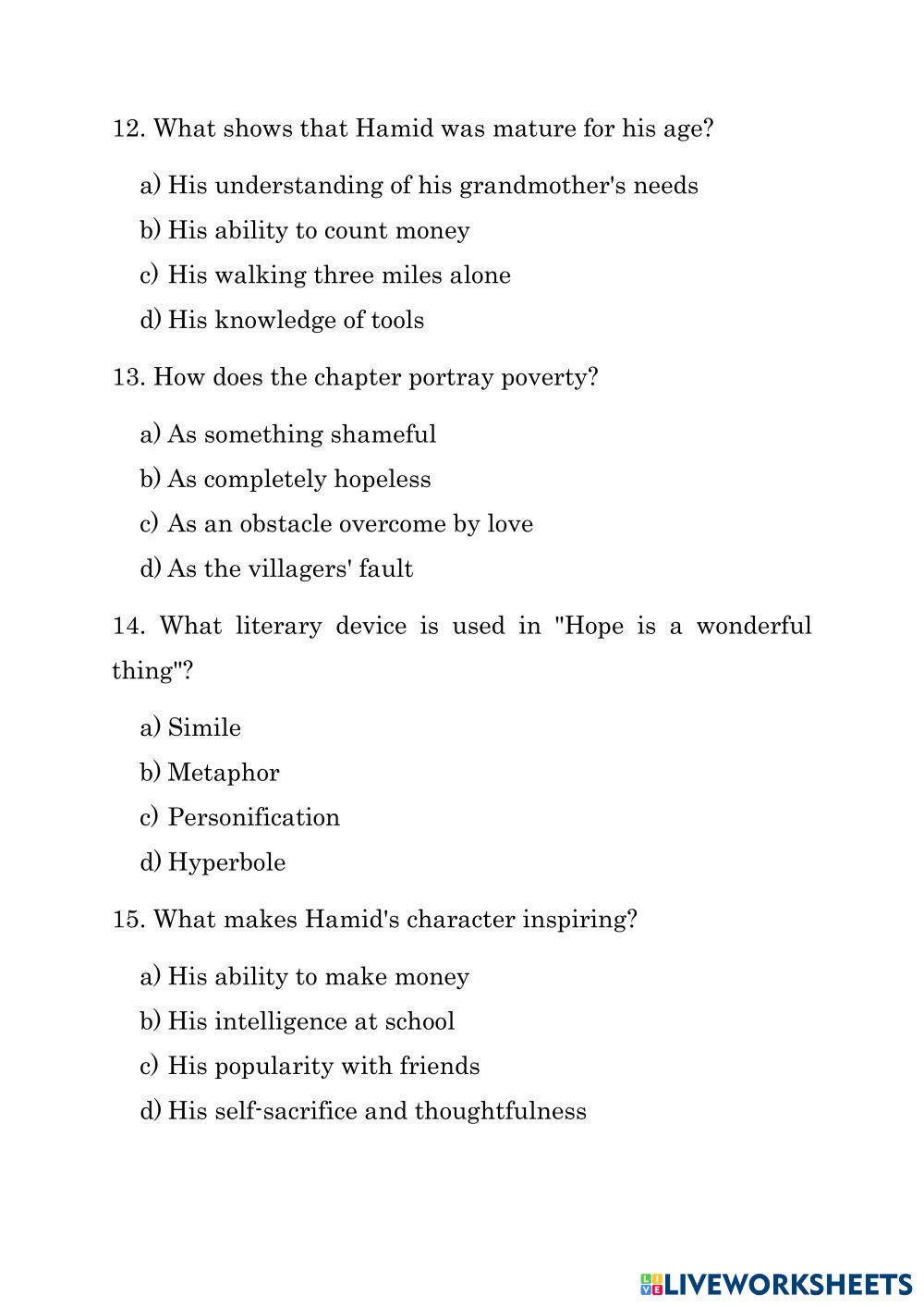 12. What shows that Hamid was mature for his age?

a) His understanding of his grandmother's needs

b) His ability to count money

c) His walking three miles alone

d) His knowledge of tools

13. How does the chapter portray poverty?

a) As something shameful

b) As completely hopeless

c) As an obstacle overcome by love

d) As the villagers' fault

14. What literary device is used in "Hope is a wonderful thing"?

a) Simile

b) Metaphor

c) Personification

d) Hyperbole

15. What makes Hamid's character inspiring?

a) His ability to make money

b) His intelligence at school

c) His popularity with friends

d) His self-sacrifice and thoughtfulness

LIVEWORKSHEETS